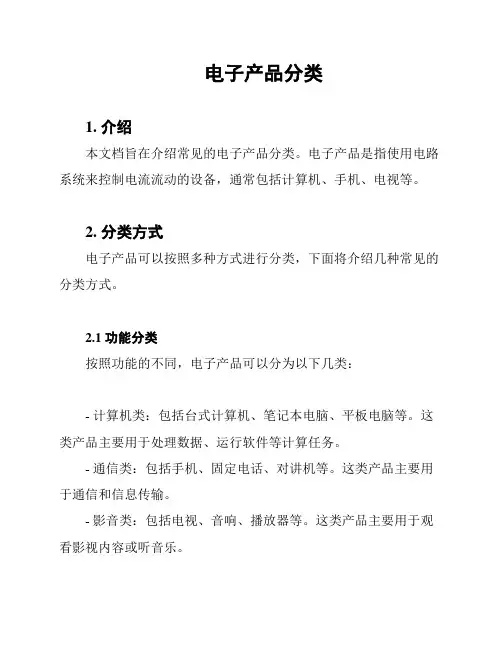 电子产品分类

1. 介绍

本文档旨在介绍常见的电子产品分类。电子产品是指使用电路系统来控制电流流动的设备，通常包括计算机、手机、电视等。

2. 分类方式

电子产品可以按照多种方式进行分类，下面将介绍几种常见的分类方式。

2.1 功能分类

按照功能的不同，电子产品可以分为以下几类：

- 计算机类：包括台式计算机、笔记本电脑、平板电脑等。这类产品主要用于处理数据、运行软件等计算任务。

- 通信类：包括手机、固定电话、对讲机等。这类产品主要用于通信和信息传输。

- 影音类：包括电视、音响、播放器等。这类产品主要用于观看影视内容或听音乐。